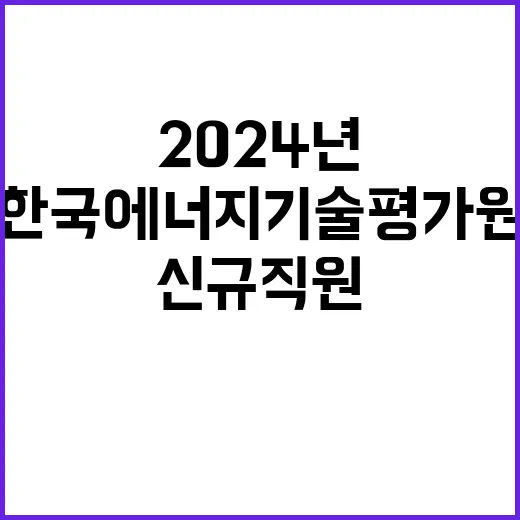 2024년
한국에너지기술평가원
신규직원